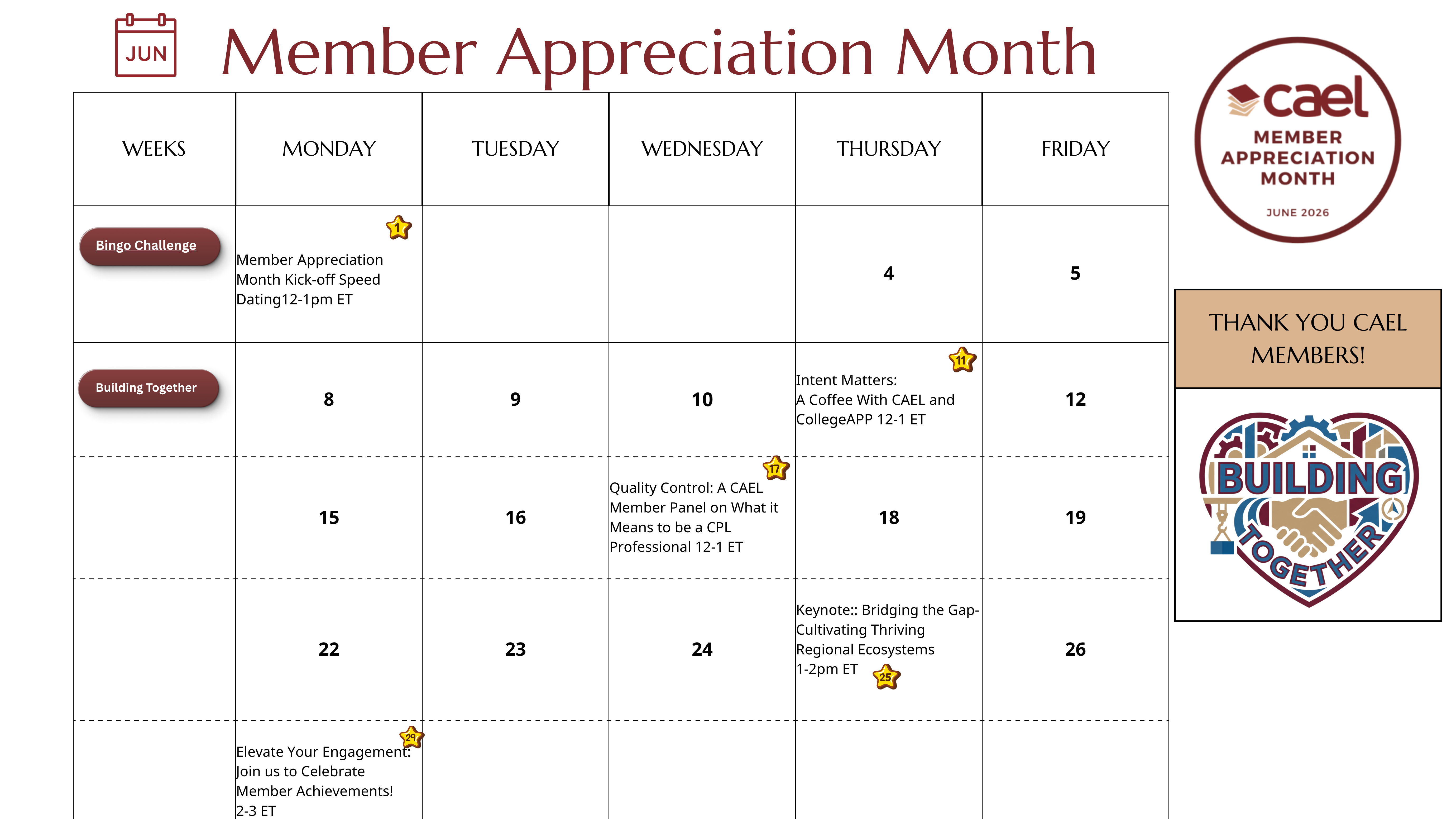 JUN

Member Appreciation Month

| WEEKS | MONDAY | TUESDAY | WEDNESDAY | THURSDAY | FRIDAY |
|---|---|---|---|---|---|
| Bingo Challenge | 1 Member Appreciation Month Kick-off Speed Dating12-1pm ET | | | 4 | 5 |
| Building Together | 8 | 9 | 10 | 11 Intent Matters: A Coffee With CAEL and CollegeAPP 12-1 ET | 12 |
| | 15 | 16 | 17 Quality Control: A CAEL Member Panel on What it Means to be a CPL Professional 12-1 ET | 18 | 19 |
| | 22 | 23 | 24 | Keynote:: Bridging the Gap- Cultivating Thriving Regional Ecosystems 1-2pm ET 25 | 26 |
| | 29 Elevate Your Engagement: Join us to Celebrate Member Achievements! 2-3 ET | | | | |

cael
MEMBER APPRECIATION MONTH
JUNE 2026

THANK YOU CAEL MEMBERS!

BUILDING TOGETHER